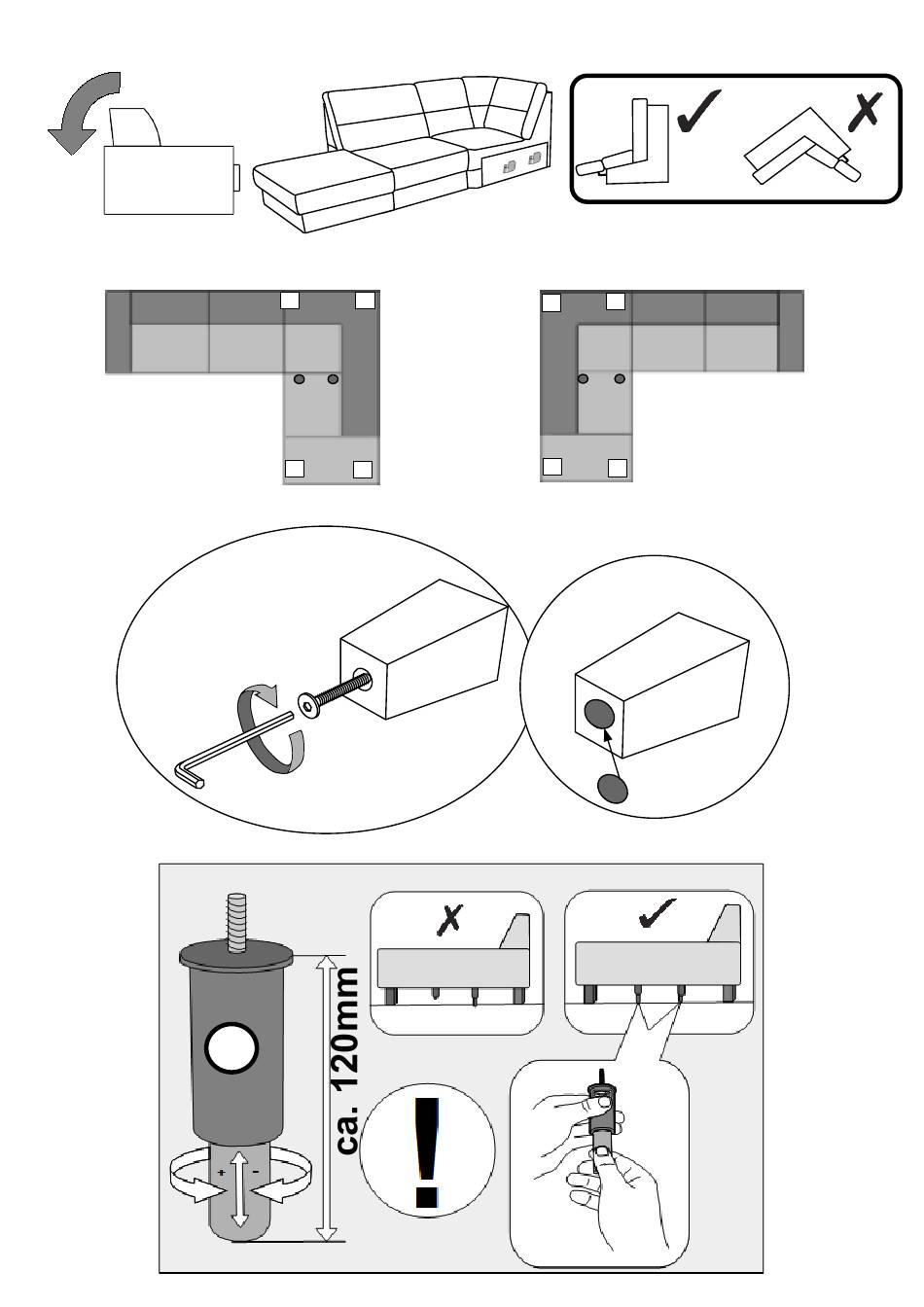 ca. 120mm

+ -

!